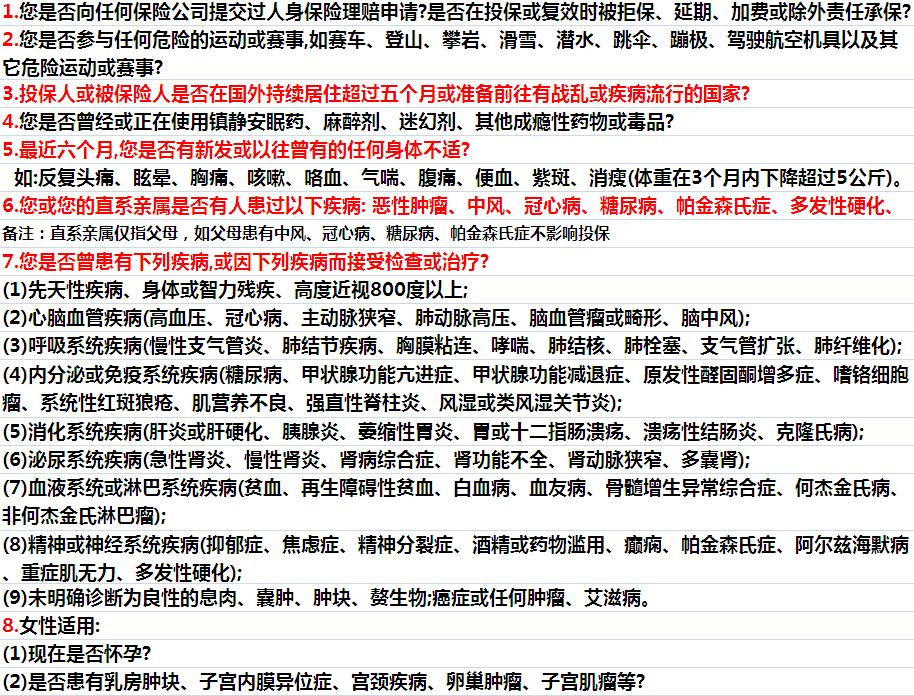 1.您是否向任何保险公司提交过人身保险理赔申请?是否在投保或复效时被拒保、延期、加费或除外责任承保?
2.您是否参与任何危险的运动或赛事,如赛车、登山、攀岩、滑雪、潜水、跳伞、蹦极、驾驶航空机具以及其它危险运动或赛事?
3.投保人或被保险人是否在国外持续居住超过五个月或准备前往有战乱或疾病流行的国家?
4.您是否曾经或正在使用镇静安眠药、麻醉剂、迷幻剂、其他成瘾性药物或毒品?
5.最近六个月,您是否有新发或以往曾有的任何身体不适?
如:反复头痛、眩晕、胸痛、咳嗽、咯血、气喘、腹痛、便血、紫斑、消瘦(体重在3个月内下降超过5公斤)。
6.您或您的直系亲属是否有人患过以下疾病: 恶性肿瘤、中风、冠心病、糖尿病、帕金森氏症、多发性硬化、
备注：直系亲属仅指父母，如父母患有中风、冠心病、糖尿病、帕金森氏症不影响投保
7.您是否曾患有下列疾病,或因下列疾病而接受检查或治疗?
(1)先天性疾病、身体或智力残疾、高度近视800度以上;
(2)心脑血管疾病(高血压、冠心病、主动脉狭窄、肺动脉高压、脑血管瘤或畸形、脑中风);
(3)呼吸系统疾病(慢性支气管炎、肺结节疾病、胸膜粘连、哮喘、肺结核、肺栓塞、支气管扩张、肺纤维化);
(4)内分泌或免疫系统疾病(糖尿病、甲状腺功能亢进症、甲状腺功能减退症、原发性醛固酮增多症、嗜铬细胞瘤、系统性红斑狼疮、肌营养不良、强直性脊柱炎、风湿或类风湿关节炎);
(5)消化系统疾病(肝炎或肝硬化、胰腺炎、萎缩性胃炎、胃或十二指肠溃疡、溃疡性结肠炎、克隆氏病);
(6)泌尿系统疾病(急性肾炎、慢性肾炎、肾病综合症、肾功能不全、肾动脉狭窄、多囊肾);
(7)血液系统或淋巴系统疾病(贫血、再生障碍性贫血、白血病、血友病、骨髓增生异常综合症、何杰金氏病、非何杰金氏淋巴瘤);
(8)精神或神经系统疾病(抑郁症、焦虑症、精神分裂症、酒精或药物滥用、癫痫、帕金森氏症、阿尔兹海默病、重症肌无力、多发性硬化);
(9)未明确诊断为良性的息肉、囊肿、肿块、赘生物;癌症或任何肿瘤、艾滋病。
8.女性适用:
(1)现在是否怀孕?
(2)是否患有乳房肿块、子宫内膜异位症、宫颈疾病、卵巢肿瘤、子宫肌瘤等?